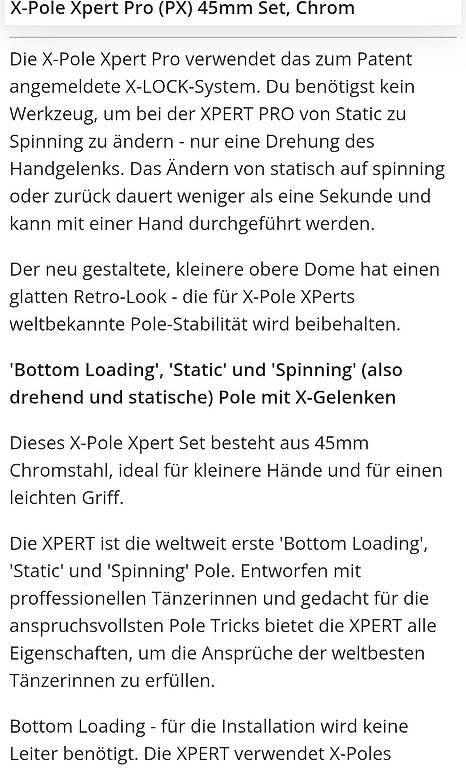 X-Pole Xpert Pro (PX) 45mm Set, Chrom

Die X-Pole Xpert Pro verwendet das zum Patent angemeldete X-LOCK-System. Du benötigst kein Werkzeug, um bei der XPERT PRO von Static zu Spinning zu ändern - nur eine Drehung des Handgelenks. Das Ändern von statisch auf spinning oder zurück dauert weniger als eine Sekunde und kann mit einer Hand durchgeführt werden.

Der neu gestaltete, kleinere obere Dome hat einen glatten Retro-Look - die für X-Pole XPerts weltbekannte Pole-Stabilität wird beibehalten.

'Bottom Loading', 'Static' und 'Spinning' (also drehend und statische) Pole mit X-Gelenken

Dieses X-Pole Xpert Set besteht aus 45mm Chromstahl, ideal für kleinere Hände und für einen leichten Griff.

Die XPERT ist die weltweit erste 'Bottom Loading', 'Static' und 'Spinning' Pole. Entworfen mit proffessionellen Tänzerinnen und gedacht für die anspruchsvollsten Pole Tricks bietet die XPERT alle Eigenschaften, um die Ansprüche der weltbesten Tänzerinnen zu erfüllen.

Bottom Loading - für die Installation wird keine Leiter benötigt. Die XPERT verwendet X-Poles